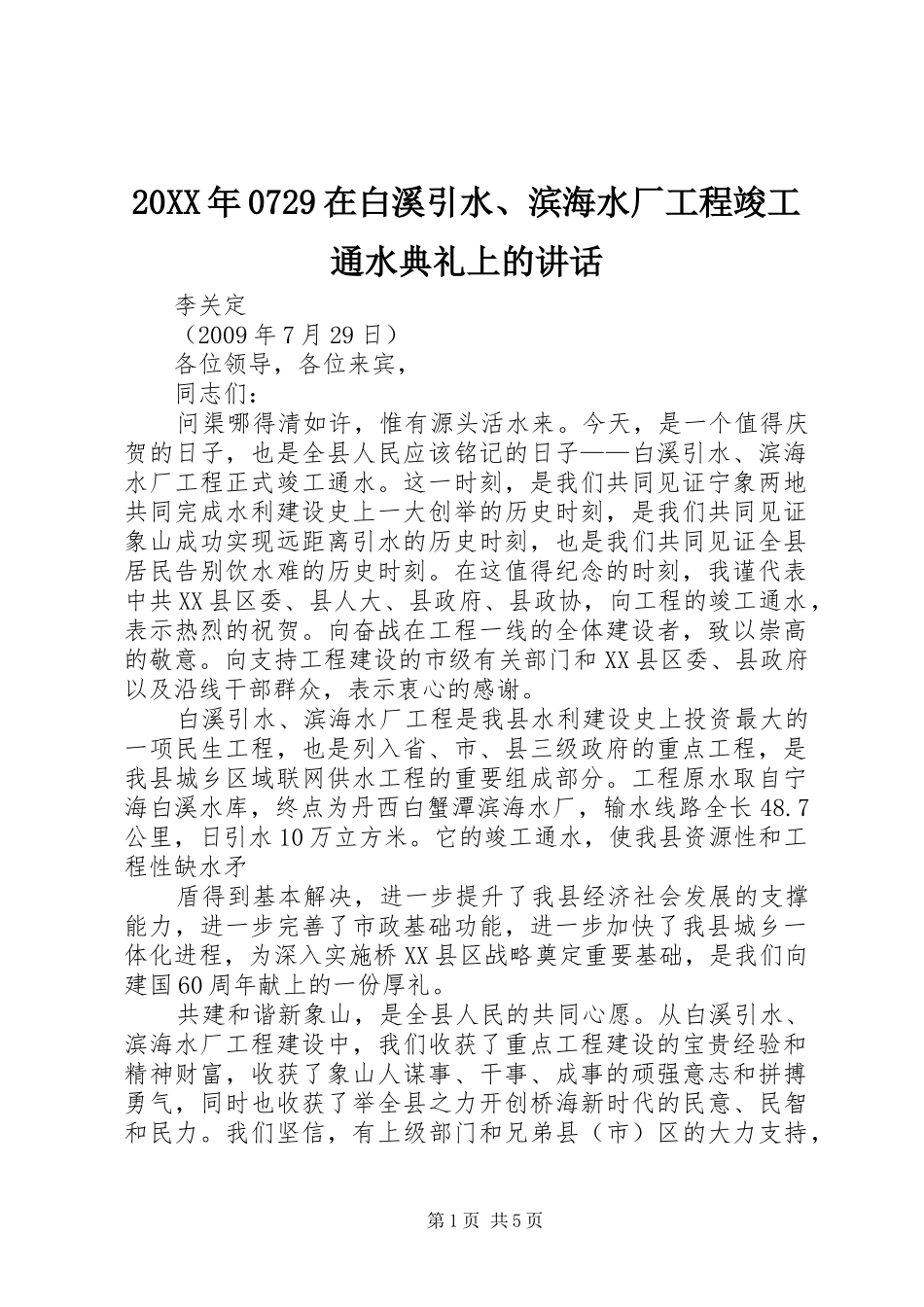 20XX年0729在白溪引水、滨海水厂工程竣工通水典礼上的讲话

李关定

（2009年7月29日）

各位领导，各位来宾，

同志们：

问渠哪得清如许，惟有源头活水来。今天，是一个值得庆贺的日子，也是全县人民应该铭记的日子——白溪引水、滨海水厂工程正式竣工通水。这一时刻，是我们共同见证宁象两地共同完成水利建设史上一大创举的历史时刻，是我们共同见证象山成功实现远距离引水的历史时刻，也是我们共同见证全县居民告别饮水难的历史时刻。在这值得纪念的时刻，我谨代表中共XX县区委、县人大、县政府、县政协，向工程的竣工通水，表示热烈的祝贺。向奋战在工程一线的全体建设者，致以崇高的敬意。向支持工程建设的市级有关部门和XX县区委、县政府以及沿线干部群众，表示衷心的感谢。

白溪引水、滨海水厂工程是我县水利建设史上投资最大的一项民生工程，也是列入省、市、县三级政府的重点工程，是我县城乡区域联网供水工程的重要组成部分。工程原水取自宁海白溪水库，终点为丹西白蟹潭滨海水厂，输水线路全长48.7公里，日引水10万立方米。它的竣工通水，使我县资源性和工程性缺水矛

盾得到基本解决，进一步提升了我县经济社会发展的支撑能力，进一步完善了市政基础功能，进一步加快了我县城乡一体化进程，为深入实施桥XX县区战略奠定重要基础，是我们向建国60周年献上的一份厚礼。

共建和谐新象山，是全县人民的共同心愿。从白溪引水、滨海水厂工程建设中，我们收获了重点工程建设的宝贵经验和精神财富，收获了象山人谋事、干事、成事的顽强意志和拼搏勇气，同时也收获了举全县之力开创桥海新时代的民意、民智和民力。我们坚信，有上级部门和兄弟县（市）区的大力支持，

第1页 共5页